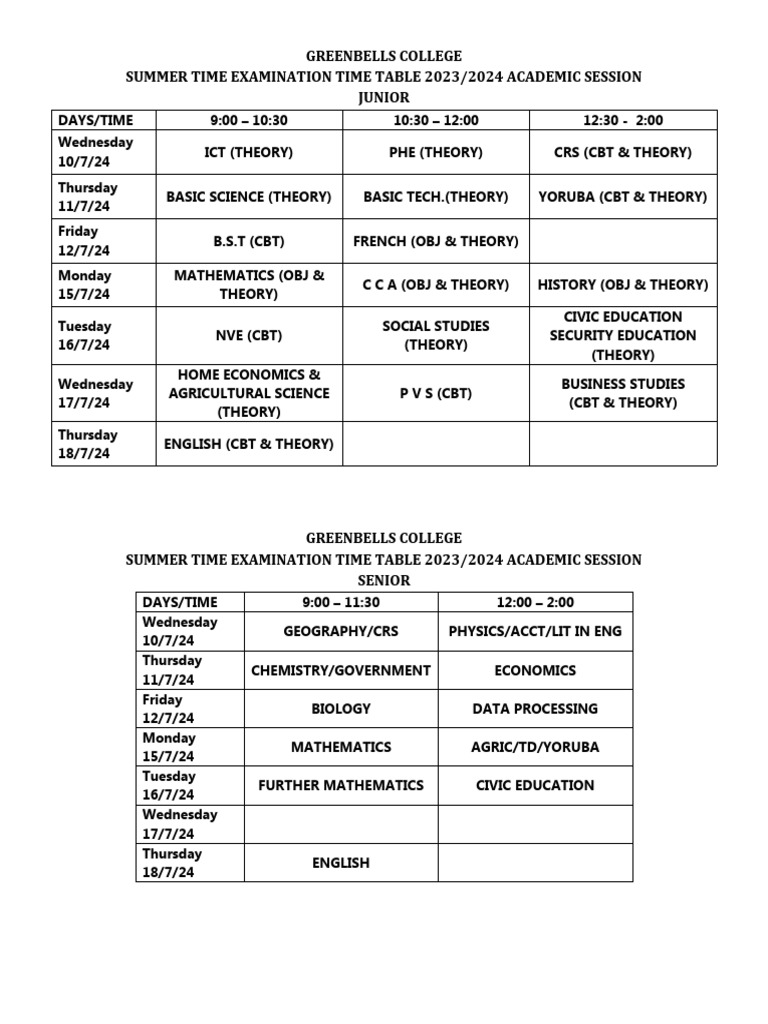 GREENBELLS COLLEGE
SUMMER TIME EXAMINATION TIME TABLE 2023/2024 ACADEMIC SESSION
JUNIOR

| DAYS/TIME | 9:00 – 10:30 | 10:30 – 12:00 | 12:30 - 2:00 |
|---|---|---|---|
| Wednesday 10/7/24 | ICT (THEORY) | PHE (THEORY) | CRS (CBT & THEORY) |
| Thursday 11/7/24 | BASIC SCIENCE (THEORY) | BASIC TECH.(THEORY) | YORUBA (CBT & THEORY) |
| Friday 12/7/24 | B.S.T (CBT) | FRENCH (OBJ & THEORY) | |
| Monday 15/7/24 | MATHEMATICS (OBJ & THEORY) | C C A (OBJ & THEORY) | HISTORY (OBJ & THEORY) |
| Tuesday 16/7/24 | NVE (CBT) | SOCIAL STUDIES (THEORY) | CIVIC EDUCATION SECURITY EDUCATION (THEORY) |
| Wednesday 17/7/24 | HOME ECONOMICS & AGRICULTURAL SCIENCE (THEORY) | P V S (CBT) | BUSINESS STUDIES (CBT & THEORY) |
| Thursday 18/7/24 | ENGLISH (CBT & THEORY) | | |

GREENBELLS COLLEGE
SUMMER TIME EXAMINATION TIME TABLE 2023/2024 ACADEMIC SESSION
SENIOR

| DAYS/TIME | 9:00 – 11:30 | 12:00 – 2:00 |
|---|---|---|
| Wednesday 10/7/24 | GEOGRAPHY/CRS | PHYSICS/ACCT/LIT IN ENG |
| Thursday 11/7/24 | CHEMISTRY/GOVERNMENT | ECONOMICS |
| Friday 12/7/24 | BIOLOGY | DATA PROCESSING |
| Monday 15/7/24 | MATHEMATICS | AGRIC/TD/YORUBA |
| Tuesday 16/7/24 | FURTHER MATHEMATICS | CIVIC EDUCATION |
| Wednesday 17/7/24 | | |
| Thursday 18/7/24 | ENGLISH | |